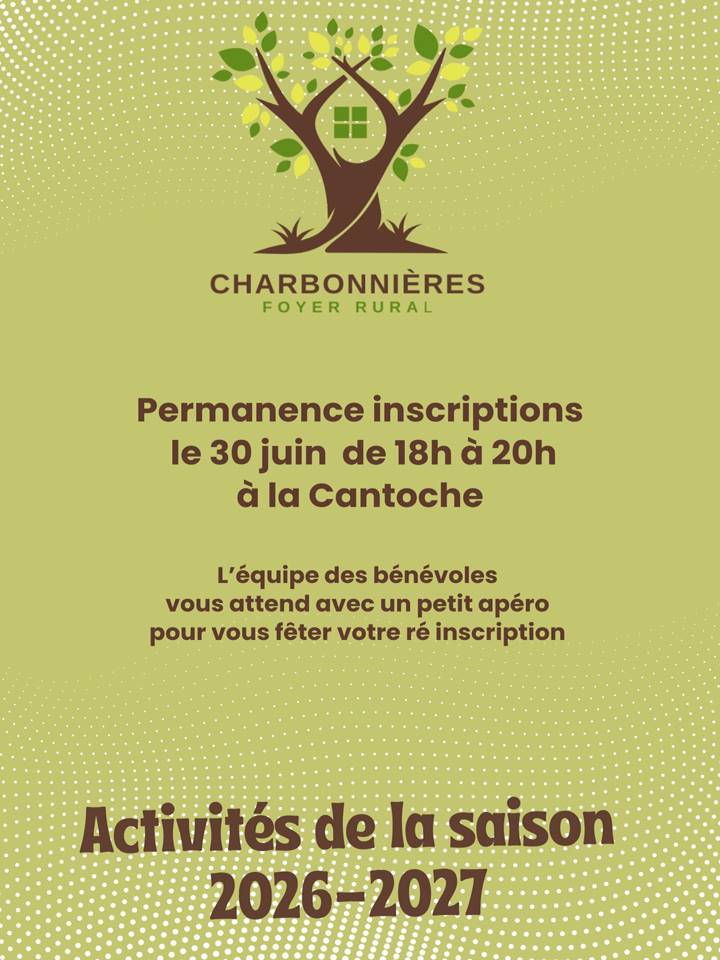 CHARBONNIÈRES
FOYER RURAL

Permanence inscriptions
le 30 juin de 18h à 20h
à la Cantoche

L'équipe des bénévoles
vous attend avec un petit apéro
pour vous fêter votre ré inscription

Activités de la saison
2026-2027